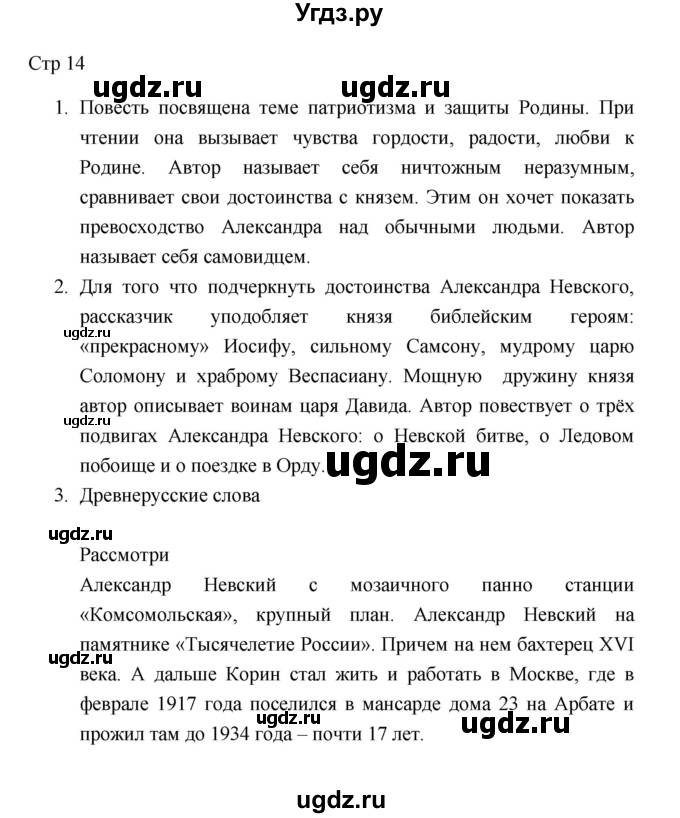 Угдз.ру

Стр 14

ugdz.ru ugdz.ru

1. Повесть посвящена теме патриотизма и защиты Родины. При чтении она вызывает чувства гордости, радости, любви к Родине. Автор называет себя ничтожным неразумным, сравнивает свои достоинства с князем. Этим он хочет показать превосходство Александра над обычными людьми. Автор называет себя самовидцем.

2. Для того что подчеркнуть достоинства Александра Невского, рассказчик уподобляет князя библейским героям: «прекрасному» Иосифу, сильному Самсону, мудрому царю Соломону и храброму Веспасиану. Мощную дружину князя автор описывает воинам царя Давида. Автор повествует о трёх подвигах Александра Невского: о Невской битве, о Ледовом побоище и о поездке в Орду.

ugdz.ru

ugdz.ru

ugdz.ru

3. Древнерусские слова

ugdz.ru

Рассмотри

Александр Невский с мозаичного панно станции «Комсомольская», крупный план. Александр Невский на памятнике «Тысячелетие России». Причем на нем бахтерец XVI века. А дальше Корин стал жить и работать в Москве, где в феврале 1917 года поселился в мансарде дома 23 на Арбате и прожил там до 1934 года – почти 17 лет.

ugdz.ru

ugdz.ru

ugdz.ru